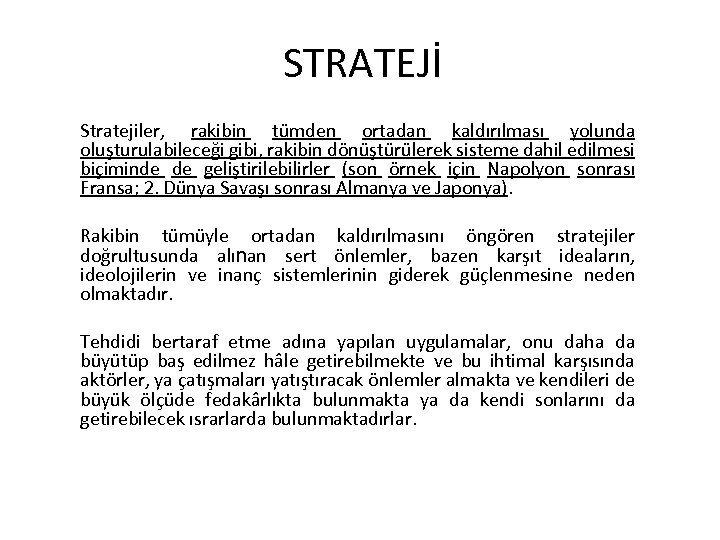 STRATEJİ

Stratejiler, rakibin tümden ortadan kaldırılması yolunda oluşturulabileceği gibi, rakibin dönüştürülerek sisteme dahil edilmesi biçiminde de geliştirilebilirler (son örnek için Napolyon sonrası Fransa; 2. Dünya Savaşı sonrası Almanya ve Japonya).

Rakibin tümüyle ortadan kaldırılmasını öngören stratejiler doğrultusunda alınan sert önlemler, bazen karşıt ideaların, ideolojilerin ve inanç sistemlerinin giderek güçlenmesine neden olmaktadır.

Tehdidi bertaraf etme adına yapılan uygulamalar, onu daha da büyütüp baş edilmez hâle getirebilmekte ve bu ihtimal karşısında aktörler, ya çatışmaları yatıştıracak önlemler almakta ve kendileri de büyük ölçüde fedakârlıkta bulunmakta ya da kendi sonlarını da getirebilecek ısrarlarda bulunmaktadırlar.